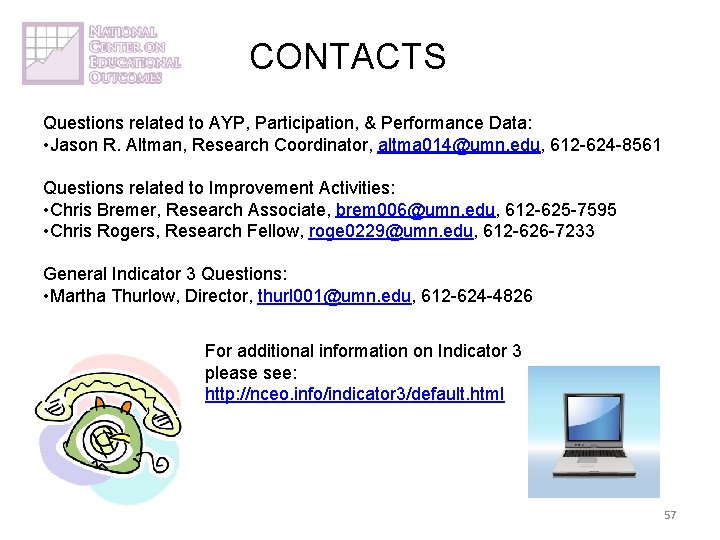 NATIONAL CENTER ON EDUCATIONAL OUTCOMES

CONTACTS

Questions related to AYP, Participation, & Performance Data:
•Jason R. Altman, Research Coordinator, altma014@umn.edu, 612-624-8561

Questions related to Improvement Activities:
•Chris Bremer, Research Associate, brem006@umn.edu, 612-625-7595
•Chris Rogers, Research Fellow, roge0229@umn.edu, 612-626-7233

General Indicator 3 Questions:
•Martha Thurlow, Director, thurl001@umn.edu, 612-624-4826

For additional information on Indicator 3 please see:
http://nceo.info/indicator3/default.html

57